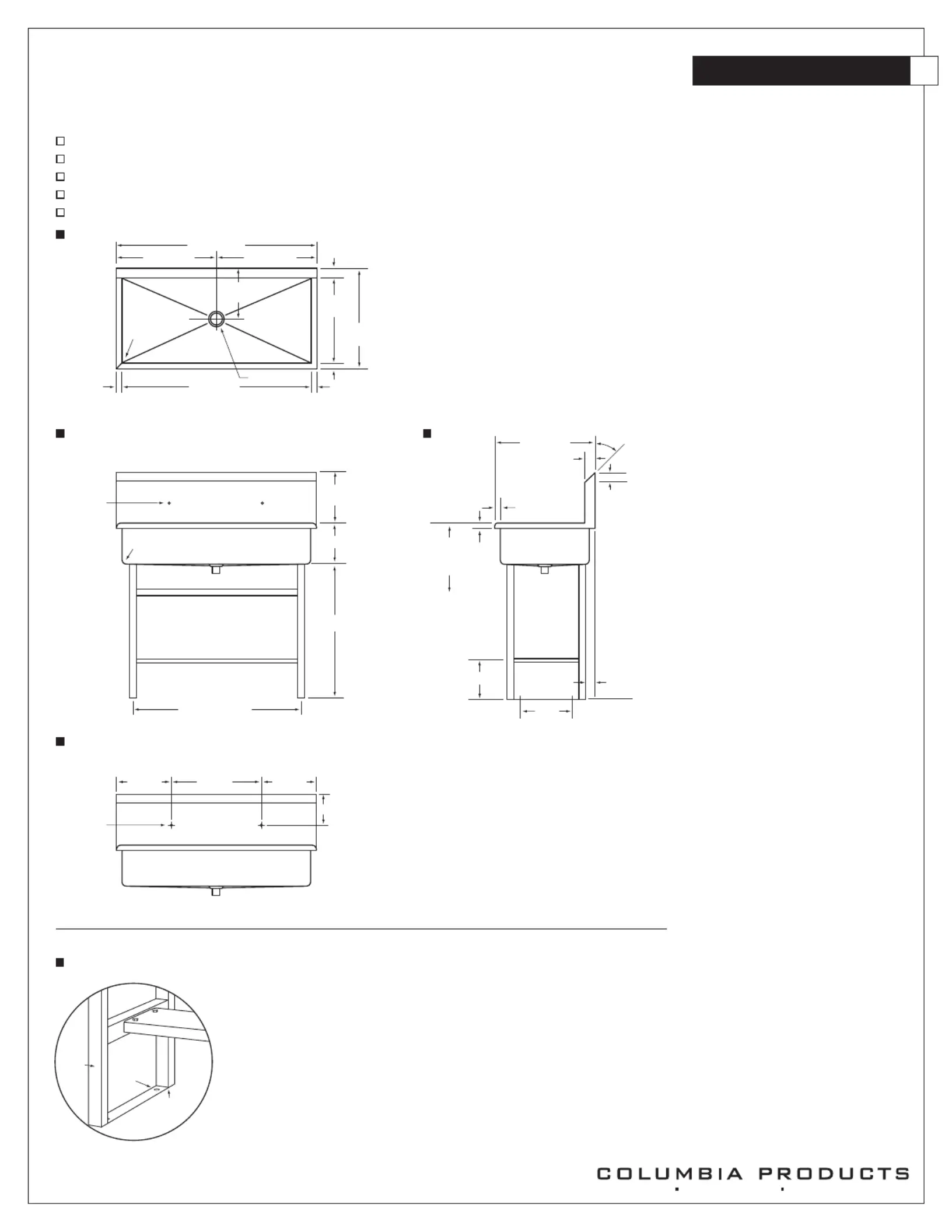 COLUMBIA PRODUCTS